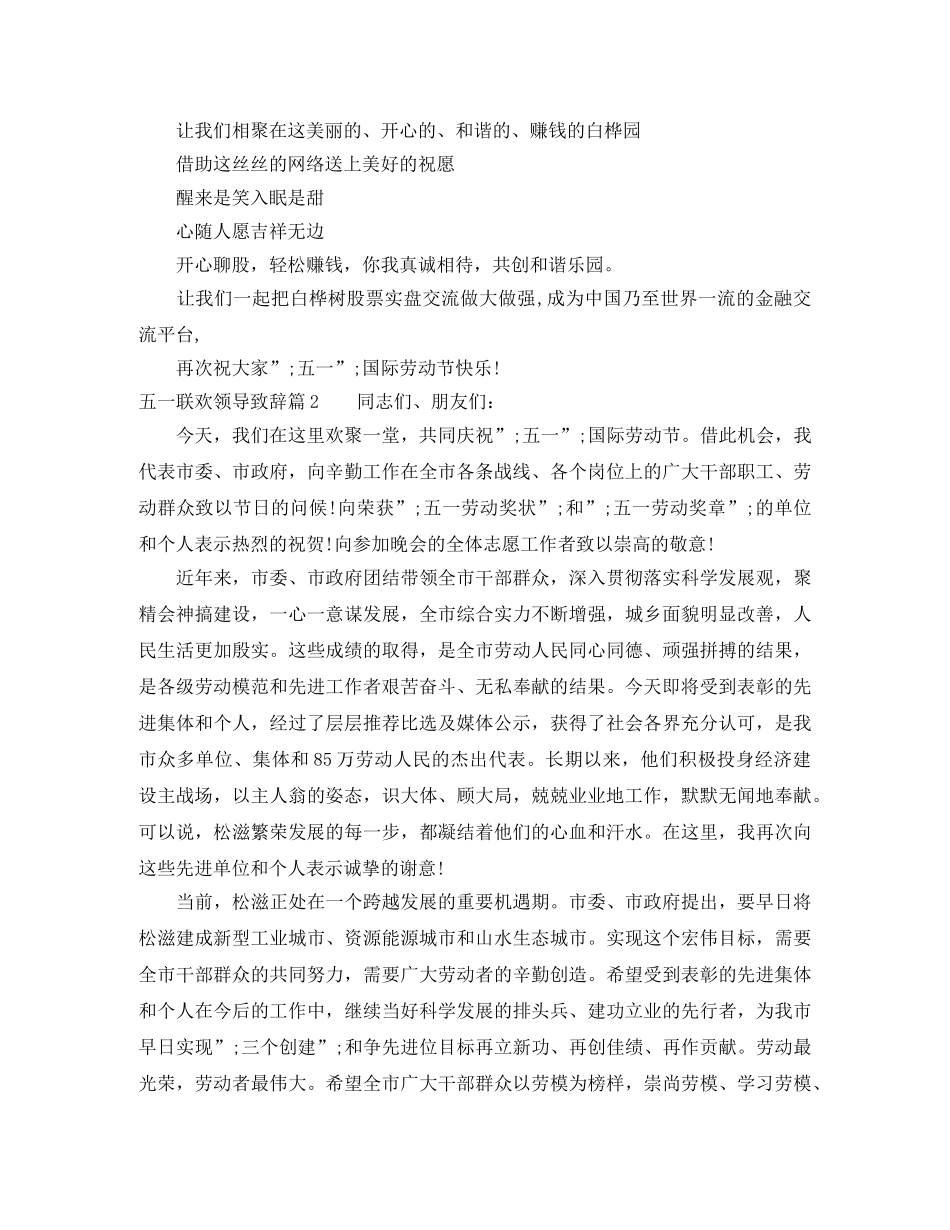 让我们相聚在这美丽的、开心的、和谐的、赚钱的白桦园

借助这丝丝的网络送上美好的祝愿

醒来是笑入眠是甜

心随人愿吉祥无边

开心聊股，轻松赚钱，你我真诚相待，共创和谐乐园。

让我们一起把白桦树股票实盘交流做大做强,成为中国乃至世界一流的金融交流平台,

再次祝大家”;五一”;国际劳动节快乐!

五一联欢领导致辞篇2　　同志们、朋友们:

今天，我们在这里欢聚一堂，共同庆祝”;五一”;国际劳动节。借此机会，我代表市委、市政府，向辛勤工作在全市各条战线、各个岗位上的广大干部职工、劳动群众致以节日的问候!向荣获”;五一劳动奖状”;和”;五一劳动奖章”;的单位和个人表示热烈的祝贺!向参加晚会的全体志愿工作者致以崇高的敬意!

近年来，市委、市政府团结带领全市干部群众，深入贯彻落实科学发展观，聚精会神搞建设，一心一意谋发展，全市综合实力不断增强，城乡面貌明显改善，人民生活更加殷实。这些成绩的取得，是全市劳动人民同心同德、顽强拼搏的结果，是各级劳动模范和先进工作者艰苦奋斗、无私奉献的结果。今天即将受到表彰的先进集体和个人，经过了层层推荐比选及媒体公示，获得了社会各界充分认可，是我市众多单位、集体和85万劳动人民的杰出代表。长期以来，他们积极投身经济建设主战场，以主人翁的姿态，识大体、顾大局，兢兢业业地工作，默默无闻地奉献。可以说，松滋繁荣发展的每一步，都凝结着他们的心血和汗水。在这里，我再次向这些先进单位和个人表示诚挚的谢意!

当前，松滋正处在一个跨越发展的重要机遇期。市委、市政府提出，要早日将松滋建成新型工业城市、资源能源城市和山水生态城市。实现这个宏伟目标，需要全市干部群众的共同努力，需要广大劳动者的辛勤创造。希望受到表彰的先进集体和个人在今后的工作中，继续当好科学发展的排头兵、建功立业的先行者，为我市早日实现”;三个创建”;和争先进位目标再立新功、再创佳绩、再作贡献。劳动最光荣，劳动者最伟大。希望全市广大干部群众以劳模为榜样，崇尚劳模、学习劳模、